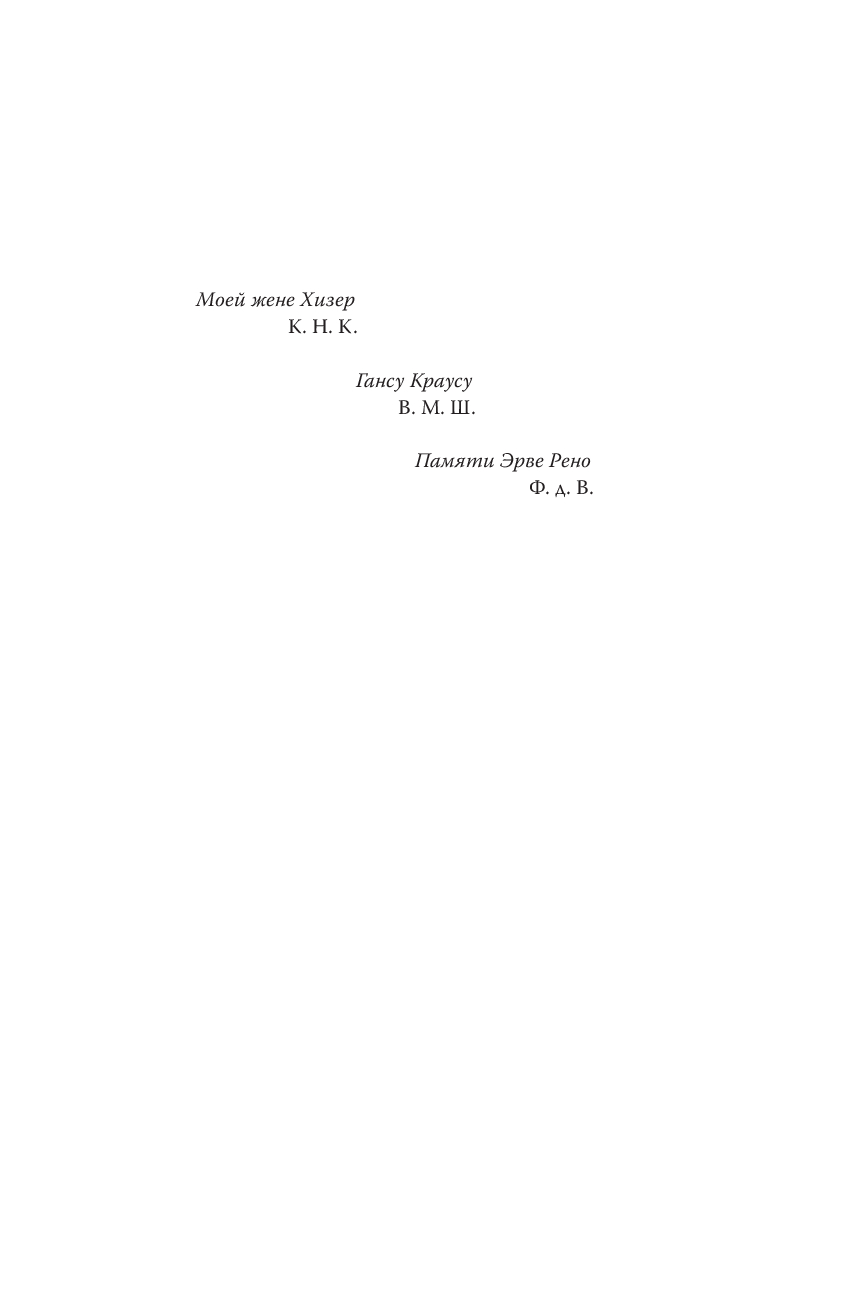 Моей жене Хизер
К. Н. К.

Гансу Краусу
В. М. Ш.

Памяти Эрве Рено
Ф. д. В.